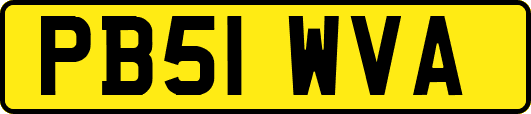 PB51 WVA